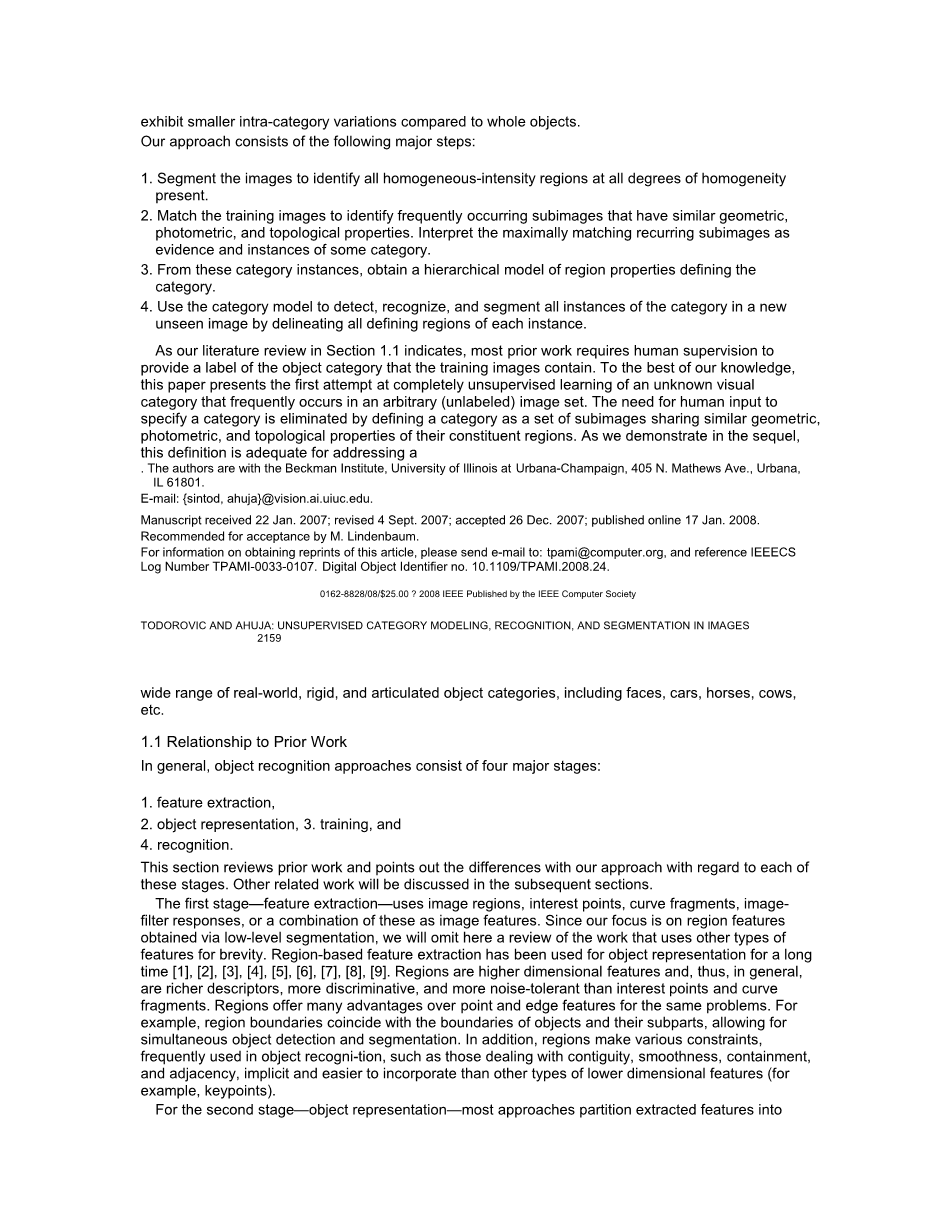 exhibit smaller intra-category variations compared to whole objects.
Our approach consists of the following major steps:

1. Segment the images to identify all homogeneous-intensity regions at all degrees of homogeneity present.
2. Match the training images to identify frequently occurring subimages that have similar geometric, photometric, and topological properties. Interpret the maximally matching recurring subimages as evidence and instances of some category.
3. From these category instances, obtain a hierarchical model of region properties defining the category.
4. Use the category model to detect, recognize, and segment all instances of the category in a new unseen image by delineating all defining regions of each instance.

As our literature review in Section 1.1 indicates, most prior work requires human supervision to provide a label of the object category that the training images contain. To the best of our knowledge, this paper presents the first attempt at completely unsupervised learning of an unknown visual category that frequently occurs in an arbitrary (unlabeled) image set. The need for human input to specify a category is eliminated by defining a category as a set of subimages sharing similar geometric, photometric, and topological properties of their constituent regions. As we demonstrate in the sequel, this definition is adequate for addressing a

. The authors are with the Beckman Institute, University of Illinois at Urbana-Champaign, 405 N. Mathews Ave., Urbana, IL 61801.
E-mail: {sintod, ahuja}@vision.ai.uiuc.edu.

Manuscript received 22 Jan. 2007; revised 4 Sept. 2007; accepted 26 Dec. 2007; published online 17 Jan. 2008.
Recommended for acceptance by M. Lindenbaum.
For information on obtaining reprints of this article, please send e-mail to: tpami@computer.org, and reference IEEECS Log Number TPAMI-0033-0107. Digital Object Identifier no. 10.1109/TPAMI.2008.24.

0162-8828/08/$25.00 ? 2008 IEEE Published by the IEEE Computer Society

TODOROVIC AND AHUJA: UNSUPERVISED CATEGORY MODELING, RECOGNITION, AND SEGMENTATION IN IMAGES
2159

wide range of real-world, rigid, and articulated object categories, including faces, cars, horses, cows, etc.

1.1 Relationship to Prior Work

In general, object recognition approaches consist of four major stages:

1. feature extraction,
2. object representation, 3. training, and
4. recognition.

This section reviews prior work and points out the differences with our approach with regard to each of these stages. Other related work will be discussed in the subsequent sections.

The first stage—feature extraction—uses image regions, interest points, curve fragments, image-filter responses, or a combination of these as image features. Since our focus is on region features obtained via low-level segmentation, we will omit here a review of the work that uses other types of features for brevity. Region-based feature extraction has been used for object representation for a long time [1], [2], [3], [4], [5], [6], [7], [8], [9]. Regions are higher dimensional features and, thus, in general, are richer descriptors, more discriminative, and more noise-tolerant than interest points and curve fragments. Regions offer many advantages over point and edge features for the same problems. For example, region boundaries coincide with the boundaries of objects and their subparts, allowing for simultaneous object detection and segmentation. In addition, regions make various constraints, frequently used in object recogni-tion, such as those dealing with contiguity, smoothness, containment, and adjacency, implicit and easier to incorporate than other types of lower dimensional features (for example, keypoints).

For the second stage—object representation—most approaches partition extracted features into